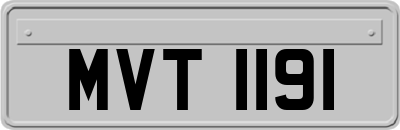 MVT 1191